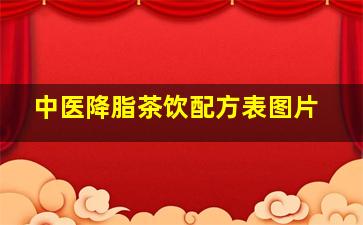 中医降脂茶饮配方表图片